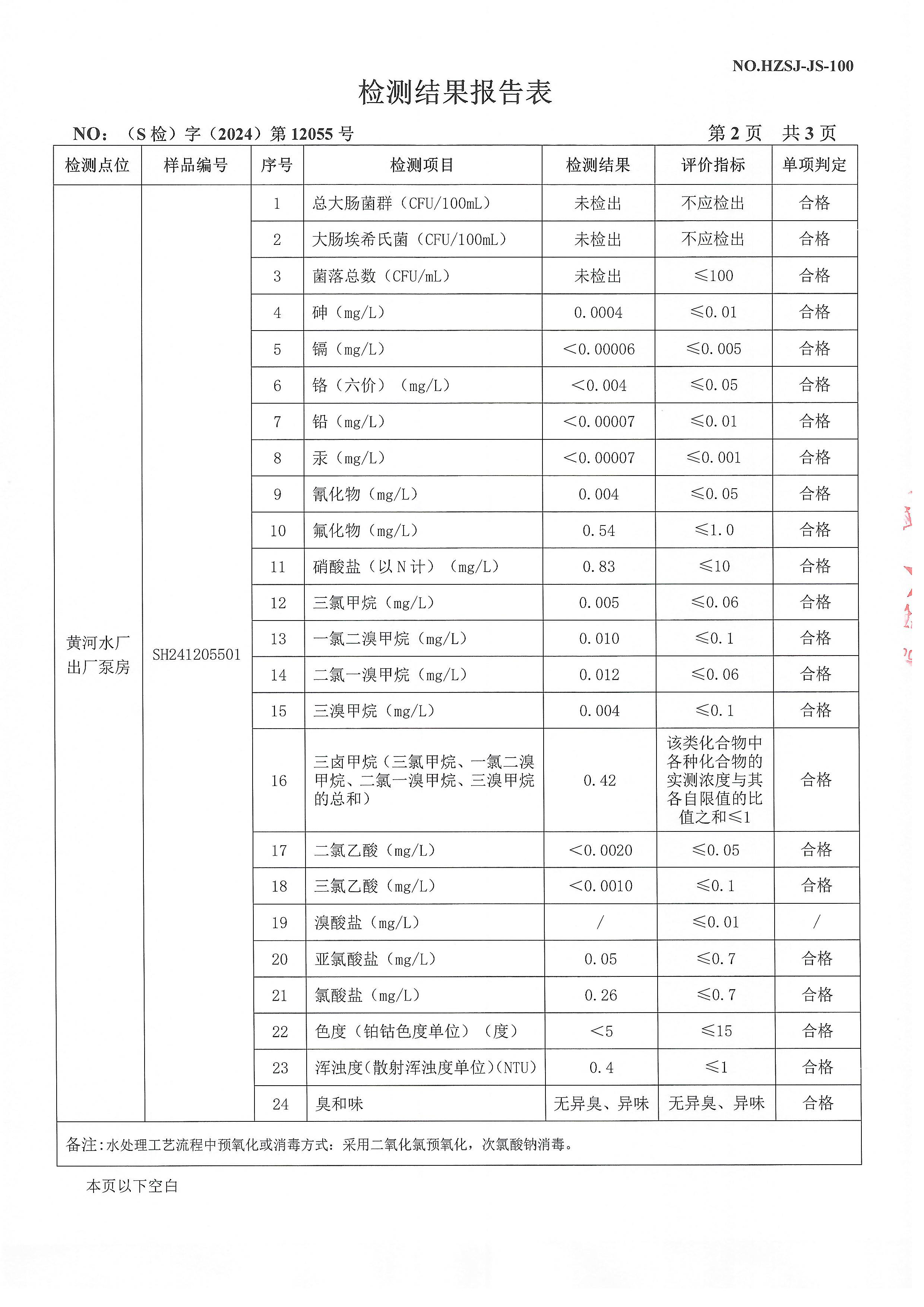 NO.HZSJ-JS-100

检测结果报告表

NO：（S 检）字（2024）第 12055 号 第 2 页 共 3 页

| 检测点位 | 样品编号 | 序号 | 检测项目 | 检测结果 | 评价指标 | 单项判定 |
|---|---|---|---|---|---|---|
| 黄河水厂出厂泵房 | SH241205501 | 1 | 总大肠菌群（CFU/100mL） | 未检出 | 不应检出 | 合格 |
| | | 2 | 大肠埃希氏菌（CFU/100mL） | 未检出 | 不应检出 | 合格 |
| | | 3 | 菌落总数（CFU/mL） | 未检出 | ≤100 | 合格 |
| | | 4 | 砷（mg/L） | 0.0004 | ≤0.01 | 合格 |
| | | 5 | 镉（mg/L） | ＜0.00006 | ≤0.005 | 合格 |
| | | 6 | 铬（六价）（mg/L） | ＜0.004 | ≤0.05 | 合格 |
| | | 7 | 铅（mg/L） | ＜0.00007 | ≤0.01 | 合格 |
| | | 8 | 汞（mg/L） | ＜0.00007 | ≤0.001 | 合格 |
| | | 9 | 氰化物（mg/L） | 0.004 | ≤0.05 | 合格 |
| | | 10 | 氟化物（mg/L） | 0.54 | ≤1.0 | 合格 |
| | | 11 | 硝酸盐（以 N 计）（mg/L） | 0.83 | ≤10 | 合格 |
| | | 12 | 三氯甲烷（mg/L） | 0.005 | ≤0.06 | 合格 |
| | | 13 | 一氯二溴甲烷（mg/L） | 0.010 | ≤0.1 | 合格 |
| | | 14 | 二氯一溴甲烷（mg/L） | 0.012 | ≤0.06 | 合格 |
| | | 15 | 三溴甲烷（mg/L） | 0.004 | ≤0.1 | 合格 |
| | | 16 | 三卤甲烷（三氯甲烷、一氯二溴甲烷、二氯一溴甲烷、三溴甲烷的总和） | 0.42 | 该类化合物中各种化合物的实测浓度与其各自限值的比值之和≤1 | 合格 |
| | | 17 | 二氯乙酸（mg/L） | ＜0.0020 | ≤0.05 | 合格 |
| | | 18 | 三氯乙酸（mg/L） | ＜0.0010 | ≤0.1 | 合格 |
| | | 19 | 溴酸盐（mg/L） | / | ≤0.01 | / |
| | | 20 | 亚氯酸盐（mg/L） | 0.05 | ≤0.7 | 合格 |
| | | 21 | 氯酸盐（mg/L） | 0.26 | ≤0.7 | 合格 |
| | | 22 | 色度（铂钴色度单位）（度） | ＜5 | ≤15 | 合格 |
| | | 23 | 浑浊度(散射浑浊度单位)(NTU) | 0.4 | ≤1 | 合格 |
| | | 24 | 臭和味 | 无异臭、异味 | 无异臭、异味 | 合格 |

备注：水处理工艺流程中预氧化或消毒方式：采用二氧化氯预氧化，次氯酸钠消毒。

本页以下空白